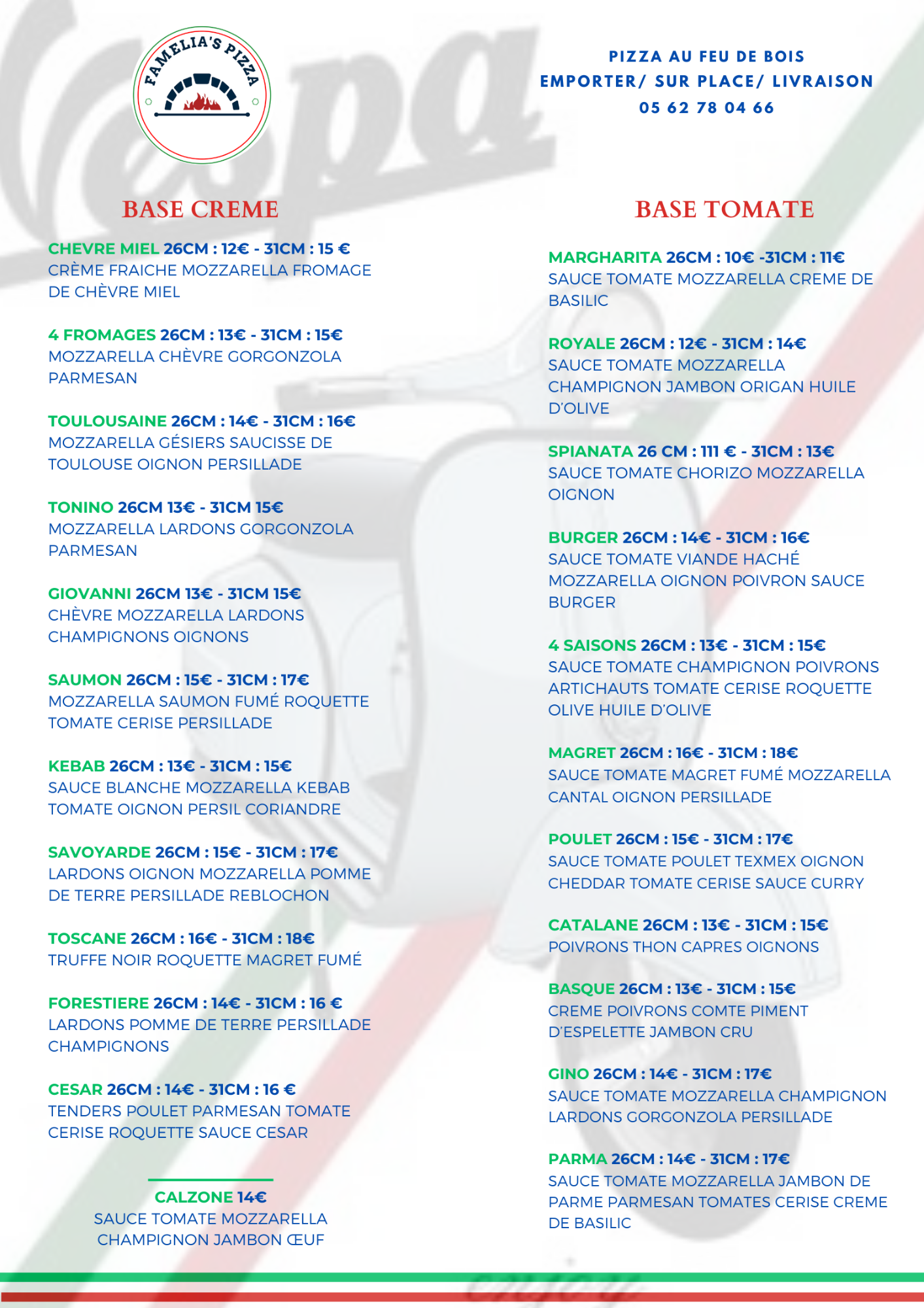 FAMELIA'S PIZZA

PIZZA AU FEU DE BOIS
EMPORTER/ SUR PLACE/ LIVRAISON
05 62 78 04 66

BASE CREME

CHEVRE MIEL 26CM : 12€ - 31CM : 15 €
CRÈME FRAICHE MOZZARELLA FROMAGE DE CHÈVRE MIEL

4 FROMAGES 26CM : 13€ - 31CM : 15€
MOZZARELLA CHÈVRE GORGONZOLA PARMESAN

TOULOUSAINE 26CM : 14€ - 31CM : 16€
MOZZARELLA GÉSIERS SAUCISSE DE TOULOUSE OIGNON PERSILLADE

TONINO 26CM 13€ - 31CM 15€
MOZZARELLA LARDONS GORGONZOLA PARMESAN

GIOVANNI 26CM 13€ - 31CM 15€
CHÈVRE MOZZARELLA LARDONS CHAMPIGNONS OIGNONS

SAUMON 26CM : 15€ - 31CM : 17€
MOZZARELLA SAUMON FUMÉ ROQUETTE TOMATE CERISE PERSILLADE

KEBAB 26CM : 13€ - 31CM : 15€
SAUCE BLANCHE MOZZARELLA KEBAB TOMATE OIGNON PERSIL CORIANDRE

SAVOYARDE 26CM : 15€ - 31CM : 17€
LARDONS OIGNON MOZZARELLA POMME DE TERRE PERSILLADE REBLOCHON

TOSCANE 26CM : 16€ - 31CM : 18€
TRUFFE NOIR ROQUETTE MAGRET FUMÉ

FORESTIERE 26CM : 14€ - 31CM : 16 €
LARDONS POMME DE TERRE PERSILLADE CHAMPIGNONS

CESAR 26CM : 14€ - 31CM : 16 €
TENDERS POULET PARMESAN TOMATE CERISE ROQUETTE SAUCE CESAR

CALZONE 14€
SAUCE TOMATE MOZZARELLA CHAMPIGNON JAMBON ŒUF

BASE TOMATE

MARGHARITA 26CM : 10€ -31CM : 11€
SAUCE TOMATE MOZZARELLA CREME DE BASILIC

ROYALE 26CM : 12€ - 31CM : 14€
SAUCE TOMATE MOZZARELLA CHAMPIGNON JAMBON ORIGAN HUILE D'OLIVE

SPIANATA 26 CM : 111 € - 31CM : 13€
SAUCE TOMATE CHORIZO MOZZARELLA OIGNON

BURGER 26CM : 14€ - 31CM : 16€
SAUCE TOMATE VIANDE HACHÉ MOZZARELLA OIGNON POIVRON SAUCE BURGER

4 SAISONS 26CM : 13€ - 31CM : 15€
SAUCE TOMATE CHAMPIGNON POIVRONS ARTICHAUTS TOMATE CERISE ROQUETTE OLIVE HUILE D'OLIVE

MAGRET 26CM : 16€ - 31CM : 18€
SAUCE TOMATE MAGRET FUMÉ MOZZARELLA CANTAL OIGNON PERSILLADE

POULET 26CM : 15€ - 31CM : 17€
SAUCE TOMATE POULET TEXMEX OIGNON CHEDDAR TOMATE CERISE SAUCE CURRY

CATALANE 26CM : 13€ - 31CM : 15€
POIVRONS THON CAPRES OIGNONS

BASQUE 26CM : 13€ - 31CM : 15€
CREME POIVRONS COMTE PIMENT D'ESPELETTE JAMBON CRU

GINO 26CM : 14€ - 31CM : 17€
SAUCE TOMATE MOZZARELLA CHAMPIGNON LARDONS GORGONZOLA PERSILLADE

PARMA 26CM : 14€ - 31CM : 17€
SAUCE TOMATE MOZZARELLA JAMBON DE PARME PARMESAN TOMATES CERISE CREME DE BASILIC